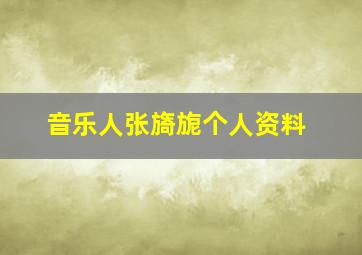 音乐人张旖旎个人资料